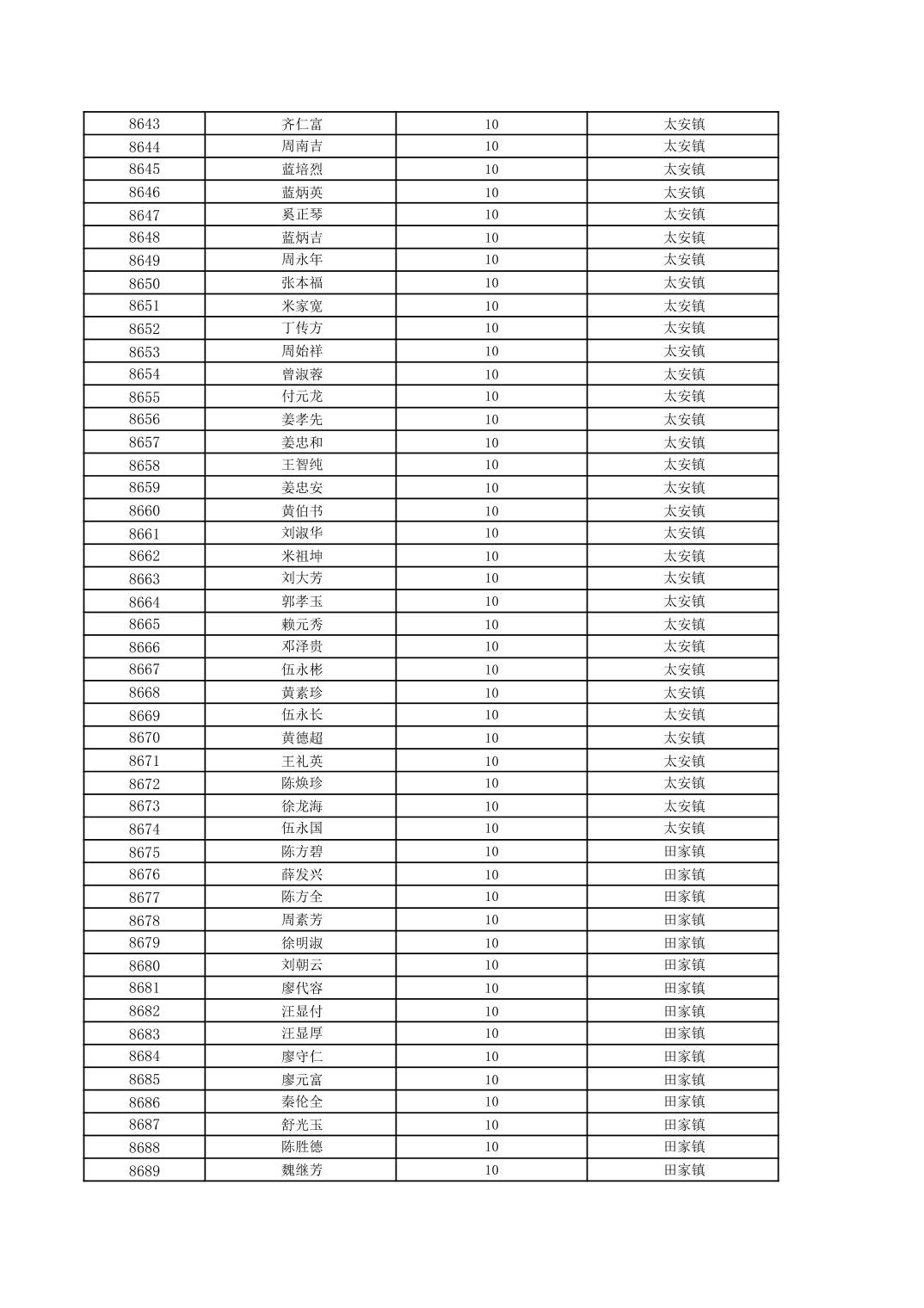 | 8643 | 齐仁富 | 10 | 太安镇 |
|---|---|---|---|
| 8644 | 周南吉 | 10 | 太安镇 |
| 8645 | 蓝培烈 | 10 | 太安镇 |
| 8646 | 蓝炳英 | 10 | 太安镇 |
| 8647 | 奚正琴 | 10 | 太安镇 |
| 8648 | 蓝炳吉 | 10 | 太安镇 |
| 8649 | 周永年 | 10 | 太安镇 |
| 8650 | 张本福 | 10 | 太安镇 |
| 8651 | 米家宽 | 10 | 太安镇 |
| 8652 | 丁传方 | 10 | 太安镇 |
| 8653 | 周始祥 | 10 | 太安镇 |
| 8654 | 曾淑蓉 | 10 | 太安镇 |
| 8655 | 付元龙 | 10 | 太安镇 |
| 8656 | 姜孝先 | 10 | 太安镇 |
| 8657 | 姜忠和 | 10 | 太安镇 |
| 8658 | 王智纯 | 10 | 太安镇 |
| 8659 | 姜忠安 | 10 | 太安镇 |
| 8660 | 黄伯书 | 10 | 太安镇 |
| 8661 | 刘淑华 | 10 | 太安镇 |
| 8662 | 米祖坤 | 10 | 太安镇 |
| 8663 | 刘大芳 | 10 | 太安镇 |
| 8664 | 郭孝玉 | 10 | 太安镇 |
| 8665 | 赖元秀 | 10 | 太安镇 |
| 8666 | 邓泽贵 | 10 | 太安镇 |
| 8667 | 伍永彬 | 10 | 太安镇 |
| 8668 | 黄素珍 | 10 | 太安镇 |
| 8669 | 伍永长 | 10 | 太安镇 |
| 8670 | 黄德超 | 10 | 太安镇 |
| 8671 | 王礼英 | 10 | 太安镇 |
| 8672 | 陈焕珍 | 10 | 太安镇 |
| 8673 | 徐龙海 | 10 | 太安镇 |
| 8674 | 伍永国 | 10 | 太安镇 |
| 8675 | 陈方碧 | 10 | 田家镇 |
| 8676 | 薛发兴 | 10 | 田家镇 |
| 8677 | 陈方全 | 10 | 田家镇 |
| 8678 | 周素芳 | 10 | 田家镇 |
| 8679 | 徐明淑 | 10 | 田家镇 |
| 8680 | 刘朝云 | 10 | 田家镇 |
| 8681 | 廖代容 | 10 | 田家镇 |
| 8682 | 汪显付 | 10 | 田家镇 |
| 8683 | 汪显厚 | 10 | 田家镇 |
| 8684 | 廖守仁 | 10 | 田家镇 |
| 8685 | 廖元富 | 10 | 田家镇 |
| 8686 | 秦伦全 | 10 | 田家镇 |
| 8687 | 舒光玉 | 10 | 田家镇 |
| 8688 | 陈胜德 | 10 | 田家镇 |
| 8689 | 魏继芳 | 10 | 田家镇 |